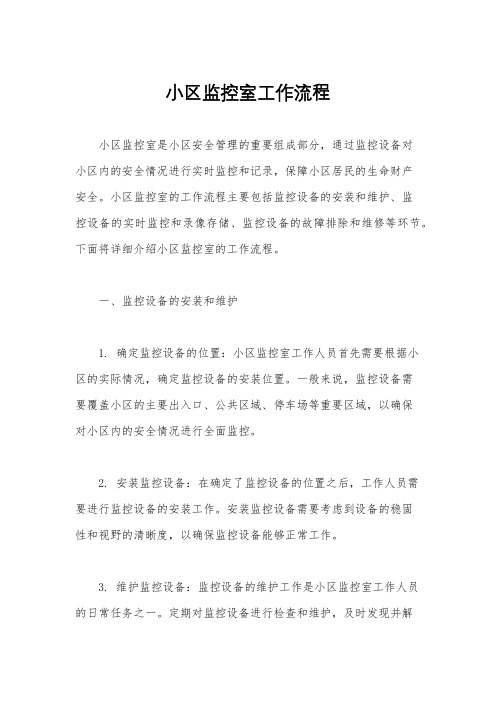 小区监控室工作流程

小区监控室是小区安全管理的重要组成部分，通过监控设备对小区内的安全情况进行实时监控和记录，保障小区居民的生命财产安全。小区监控室的工作流程主要包括监控设备的安装和维护、监控设备的实时监控和录像存储、监控设备的故障排除和维修等环节。下面将详细介绍小区监控室的工作流程。

一、监控设备的安装和维护

1. 确定监控设备的位置：小区监控室工作人员首先需要根据小区的实际情况，确定监控设备的安装位置。一般来说，监控设备需要覆盖小区的主要出入口、公共区域、停车场等重要区域，以确保对小区内的安全情况进行全面监控。

2. 安装监控设备：在确定了监控设备的位置之后，工作人员需要进行监控设备的安装工作。安装监控设备需要考虑到设备的稳固性和视野的清晰度，以确保监控设备能够正常工作。

3. 维护监控设备：监控设备的维护工作是小区监控室工作人员的日常任务之一。定期对监控设备进行检查和维护，及时发现并解